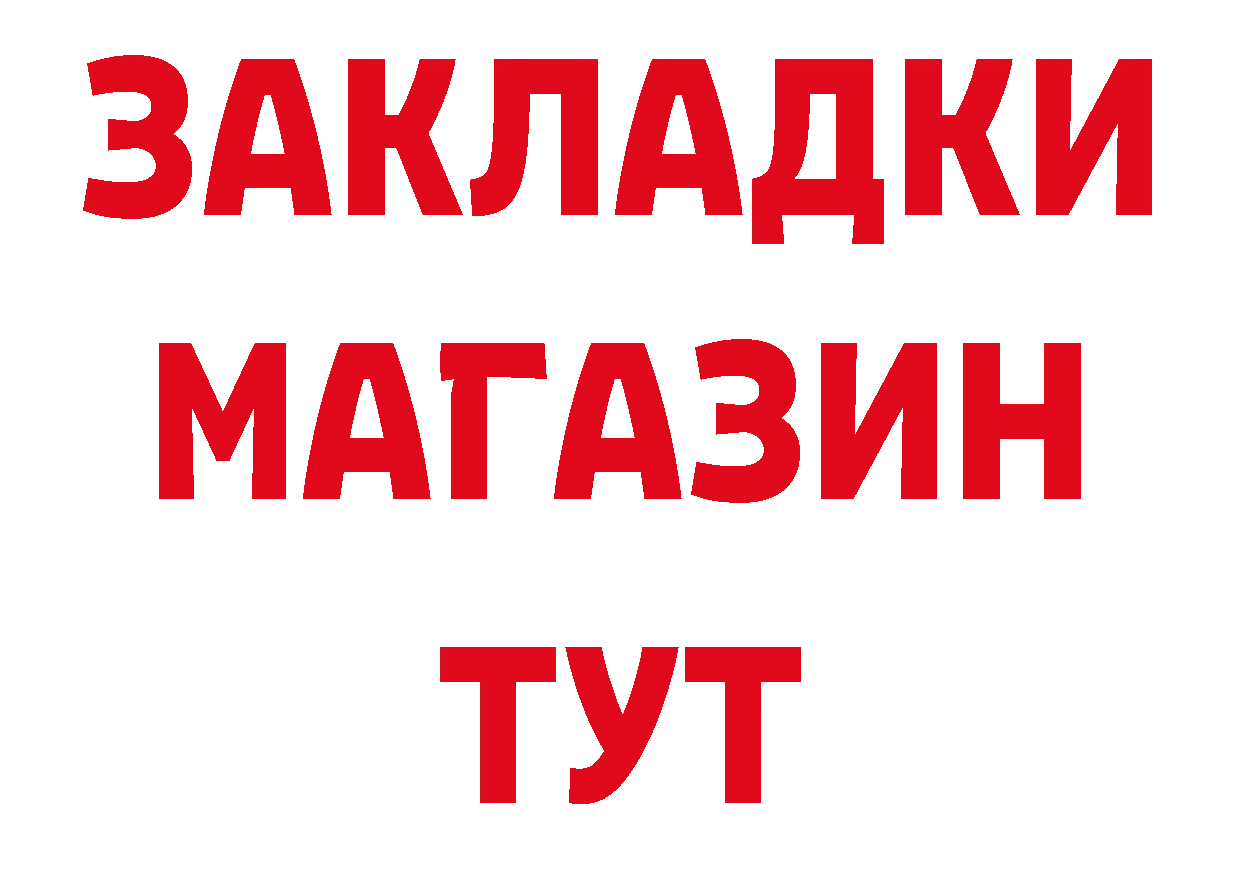 ЗАКЛАДКИ
МАГАЗИН
ТУТ